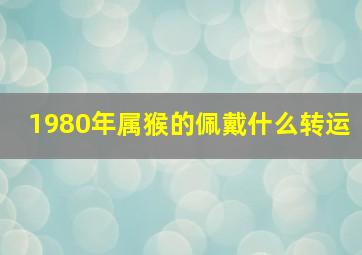 1980年属猴的佩戴什么转运